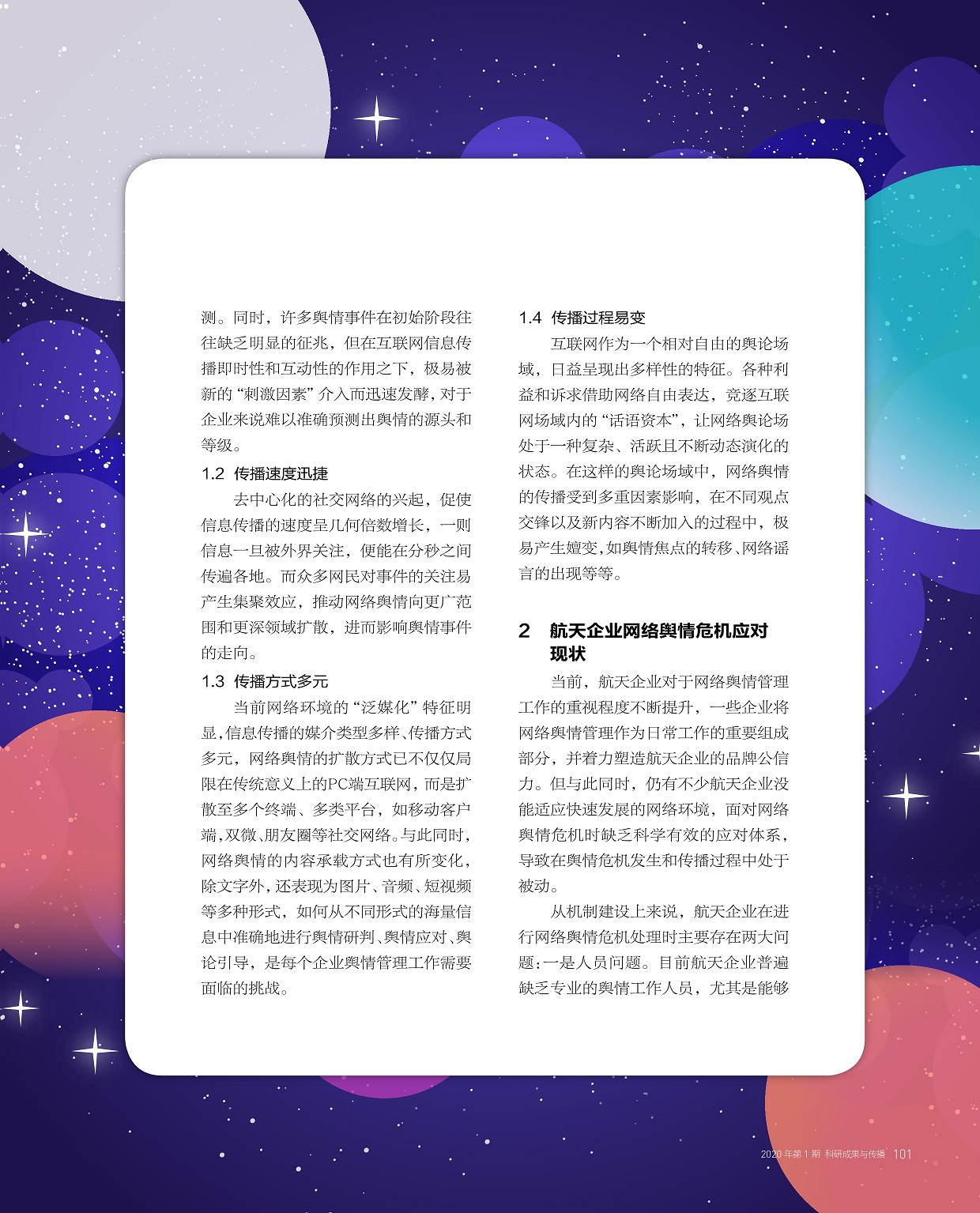 测。同时，许多舆情事件在初始阶段往往缺乏明显的征兆，但在互联网信息传播即时性和互动性的作用之下，极易被新的“刺激因素”介入而迅速发酵，对于企业来说难以准确预测出舆情的源头和等级。

1.2 传播速度迅捷

去中心化的社交网络的兴起，促使信息传播的速度呈几何倍数增长，一则信息一旦被外界关注，便能在分秒之间传遍各地。而众多网民对事件的关注易产生集聚效应，推动网络舆情向更广范围和更深领域扩散，进而影响舆情事件的走向。

1.3 传播方式多元

当前网络环境的“泛媒化”特征明显，信息传播的媒介类型多样、传播方式多元，网络舆情的扩散方式已不仅仅局限在传统意义上的PC端互联网，而是扩散至多个终端、多类平台，如移动客户端，双微、朋友圈等社交网络。与此同时，网络舆情的内容承载方式也有所变化，除文字外，还表现为图片、音频、短视频等多种形式，如何从不同形式的海量信息中准确地进行舆情研判、舆情应对、舆论引导，是每个企业舆情管理工作需要面临的挑战。

1.4 传播过程易变

互联网作为一个相对自由的舆论场域，日益呈现出多样性的特征。各种利益和诉求借助网络自由表达，竞逐互联网场域内的“话语资本”，让网络舆论场处于一种复杂、活跃且不断动态演化的状态。在这样的舆论场域中，网络舆情的传播受到多重因素影响，在不同观点交锋以及新内容不断加入的过程中，极易产生嬗变，如舆情焦点的转移、网络谣言的出现等等。

2 航天企业网络舆情危机应对现状

当前，航天企业对于网络舆情管理工作的重视程度不断提升，一些企业将网络舆情管理作为日常工作的重要组成部分，并着力塑造航天企业的品牌公信力。但与此同时，仍有不少航天企业没能适应快速发展的网络环境，面对网络舆情危机时缺乏科学有效的应对体系，导致在舆情危机发生和传播过程中处于被动。

从机制建设上来说，航天企业在进行网络舆情危机处理时主要存在两大问题：一是人员问题。目前航天企业普遍缺乏专业的舆情工作人员，尤其是能够

2020年第1期 科研成果与传播 101